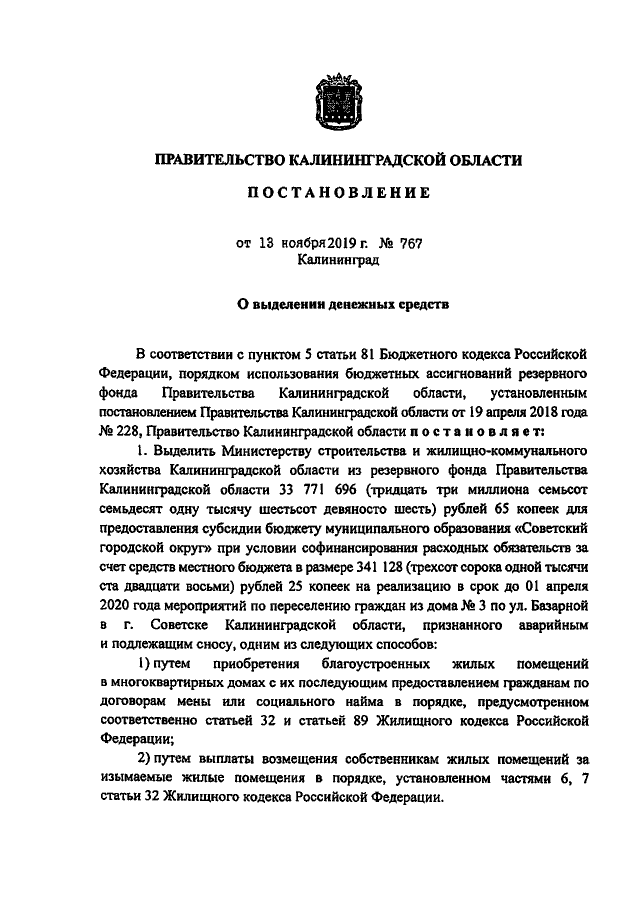 ПРАВИТЕЛЬСТВО КАЛИНИНГРАДСКОЙ ОБЛАСТИ

ПОСТАНОВЛЕНИЕ

от 13 ноября 2019 г. № 767
Калининград

О выделении денежных средств

В соответствии с пунктом 5 статьи 81 Бюджетного кодекса Российской Федерации, порядком использования бюджетных ассигнований резервного фонда Правительства Калининградской области, установленным постановлением Правительства Калининградской области от 19 апреля 2018 года № 228, Правительство Калининградской области постановляет:

1. Выделить Министерству строительства и жилищно-коммунального хозяйства Калининградской области из резервного фонда Правительства Калининградской области 33 771 696 (тридцать три миллиона семьсот семьдесят одну тысячу шестьсот девяносто шесть) рублей 65 копеек для предоставления субсидии бюджету муниципального образования «Советский городской округ» при условии софинансирования расходных обязательств за счет средств местного бюджета в размере 341 128 (трехсот сорока одной тысячи ста двадцати восьми) рублей 25 копеек на реализацию в срок до 01 апреля 2020 года мероприятий по переселению граждан из дома № 3 по ул. Базарной в г. Советске Калининградской области, признанного аварийным и подлежащим сносу, одним из следующих способов:

1) путем приобретения благоустроенных жилых помещений в многоквартирных домах с их последующим предоставлением гражданам по договорам мены или социального найма в порядке, предусмотренном соответственно статьей 32 и статьей 89 Жилищного кодекса Российской Федерации;

2) путем выплаты возмещения собственникам жилых помещений за изымаемые жилые помещения в порядке, установленном частями 6, 7 статьи 32 Жилищного кодекса Российской Федерации.